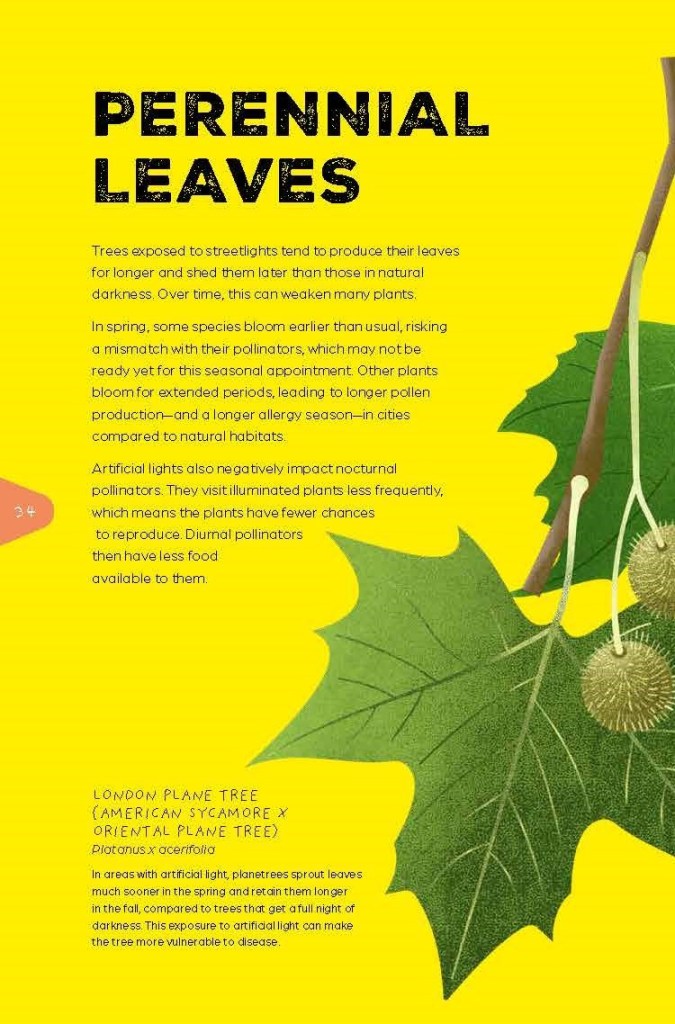 PERENNIAL LEAVES

Trees exposed to streetlights tend to produce their leaves for longer and shed them later than those in natural darkness. Over time, this can weaken many plants.

In spring, some species bloom earlier than usual, risking a mismatch with their pollinators, which may not be ready yet for this seasonal appointment. Other plants bloom for extended periods, leading to longer pollen production—and a longer allergy season—in cities compared to natural habitats.

Artificial lights also negatively impact nocturnal pollinators. They visit illuminated plants less frequently, which means the plants have fewer chances to reproduce. Diurnal pollinators then have less food available to them.

34

LONDON PLANE TREE
(AMERICAN SYCAMORE X
ORIENTAL PLANE TREE)
Platanus x acerifolia

In areas with artificial light, planetrees sprout leaves much sooner in the spring and retain them longer in the fall, compared to trees that get a full night of darkness. This exposure to artificial light can make the tree more vulnerable to disease.